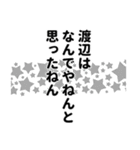 渡辺は
なんでやねんと
思ったねん